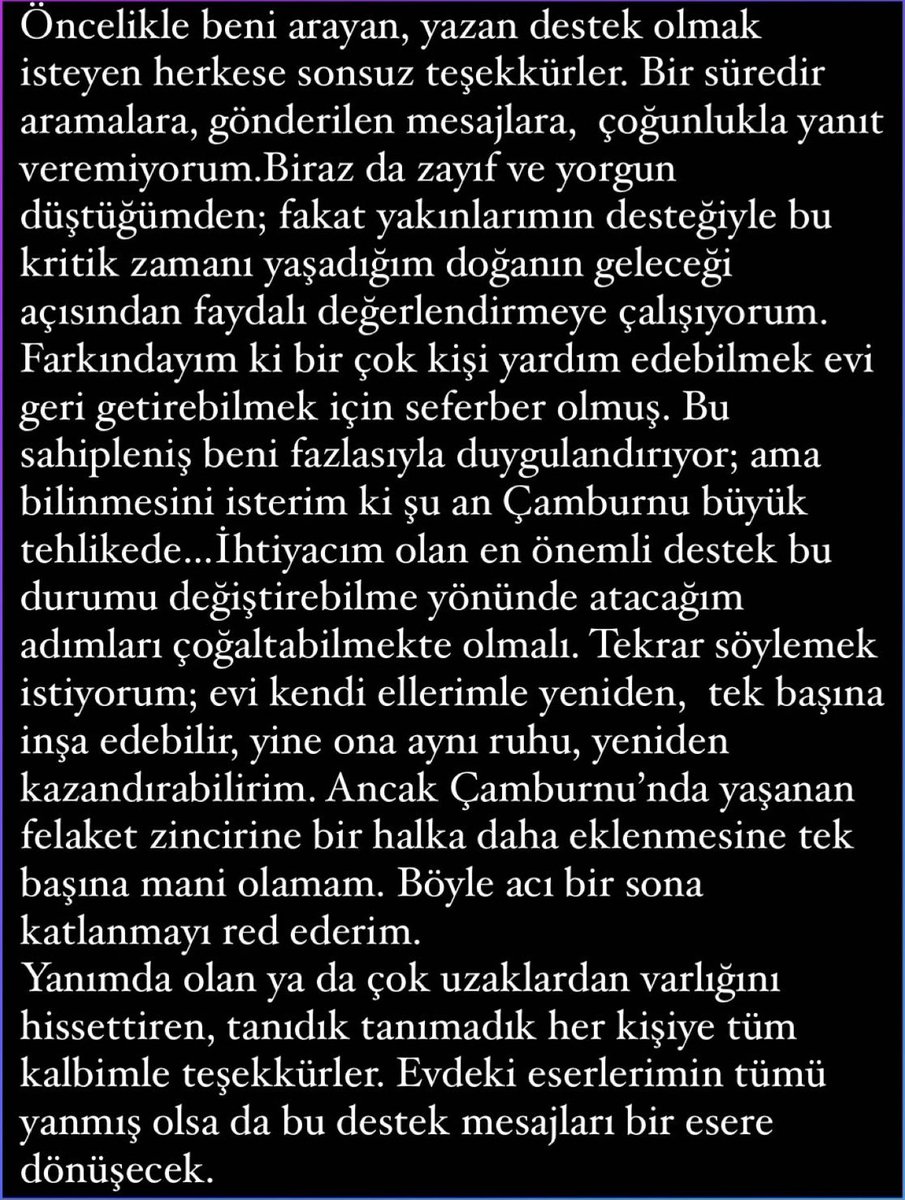 Öncelikle beni arayan, yazan destek olmak isteyen herkese sonsuz teşekkürler. Bir süredir aramalara, gönderilen mesajlara, çoğunlukla yanıt veremiyorum.Biraz da zayıf ve yorgun düştüğümden; fakat yakınlarımın desteğiyle bu kritik zamanı yaşadığım doğanın geleceği açısından faydalı değerlendirmeye çalışıyorum. Farkındayım ki bir çok kişi yardım edebilmek evi geri getirebilmek için seferber olmuş. Bu sahipleniş beni fazlasıyla duygulandırıyor; ama bilinmesini isterim ki şu an Çamburnu büyük tehlikede...İhtiyacım olan en önemli destek bu durumu değiştirebilme yönünde atacağım adımları çoğaltabilmekte olmalı. Tekrar söylemek istiyorum; evi kendi ellerimle yeniden, tek başına inşa edebilir, yine ona aynı ruhu, yeniden kazandırabilirim. Ancak Çamburnu'nda yaşanan felaket zincirine bir halka daha eklenmesine tek başına mani olamam. Böyle acı bir sona katlanmayı red ederim.
Yanımda olan ya da çok uzaklardan varlığını hissettiren, tanıdık tanımadık her kişiye tüm kalbimle teşekkürler. Evdeki eserlerimin tümü yanmış olsa da bu destek mesajları bir esere dönüşecek.